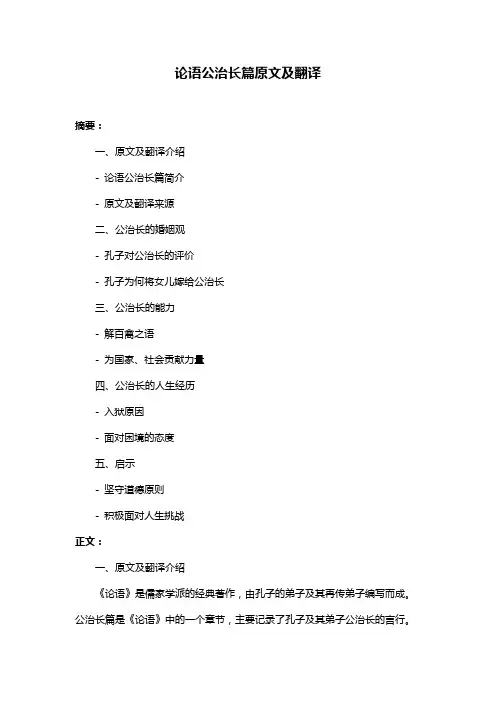 论语公冶长篇原文及翻译

摘要：

一、原文及翻译介绍

- 论语公冶长篇简介

- 原文及翻译来源

二、公冶长的婚姻观

- 孔子对公冶长的评价

- 孔子为何将女儿嫁给公冶长

三、公冶长的能力

- 解百禽之语

- 为国家、社会贡献力量

四、公冶长的人生经历

- 入狱原因

- 面对困境的态度

五、启示

- 坚守道德原则

- 积极面对人生挑战

正文：

一、原文及翻译介绍

《论语》是儒家学派的经典著作，由孔子的弟子及其再传弟子编写而成。公冶长篇是《论语》中的一个章节，主要记录了孔子及其弟子公冶长的言行。